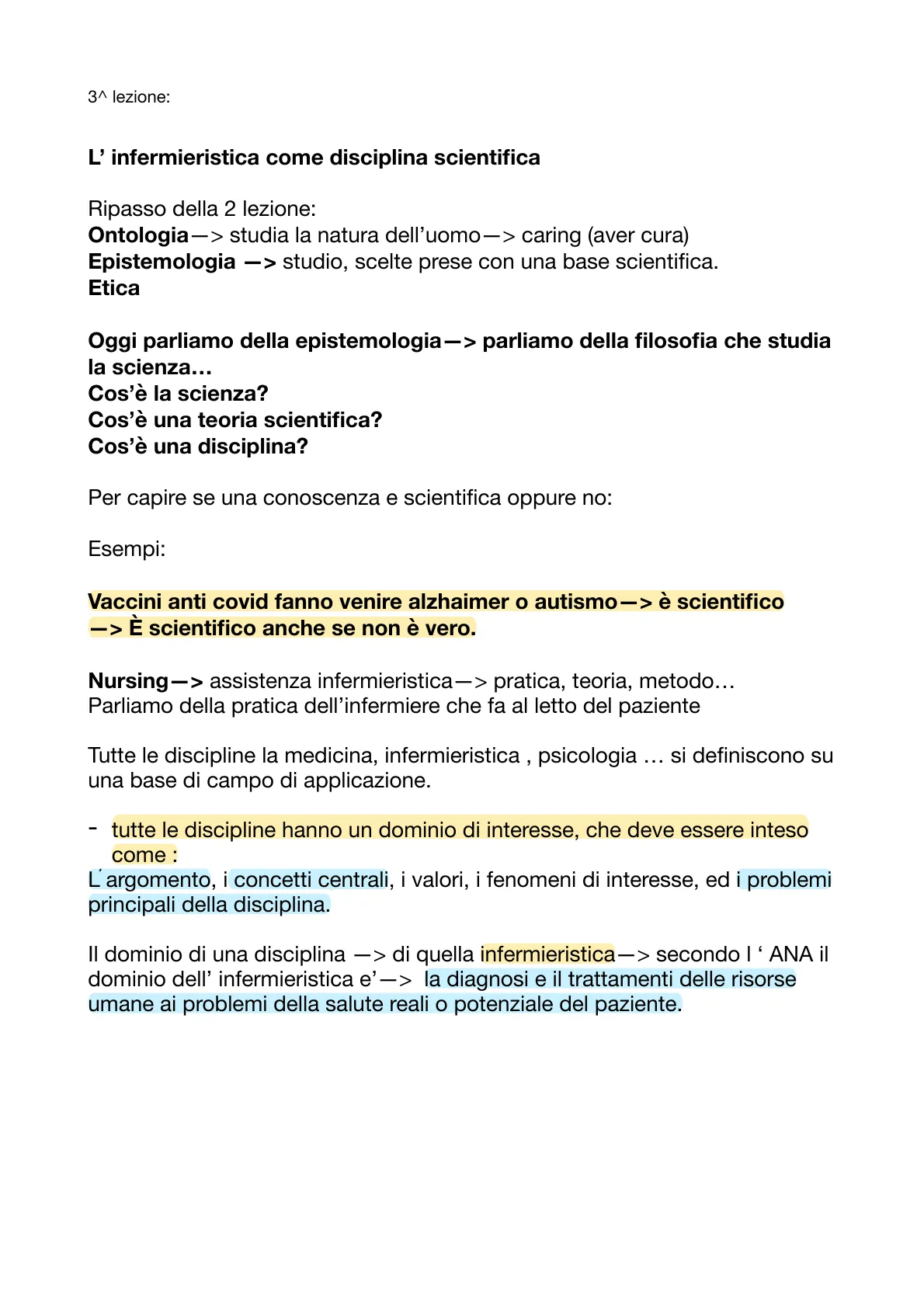 3^ lezione:

L' infermieristica come disciplina scientifica

Ripasso della 2 lezione:
Ontologia—> studia la natura dell'uomo—> caring (aver cura)
Epistemologia —> studio, scelte prese con una base scientifica.
Etica

Oggi parliamo della epistemologia—> parliamo della filosofia che studia la scienza…
Cos'è la scienza?
Cos'è una teoria scientifica?
Cos'è una disciplina?

Per capire se una conoscenza e scientifica oppure no:

Esempi:

Vaccini anti covid fanno venire alzhaimer o autismo—> è scientifico —> È scientifico anche se non è vero.

Nursing—> assistenza infermieristica—> pratica, teoria, metodo…
Parliamo della pratica dell'infermiere che fa al letto del paziente

Tutte le discipline la medicina, infermieristica , psicologia … si definiscono su una base di campo di applicazione.

- tutte le discipline hanno un dominio di interesse, che deve essere inteso come :
L' argomento, i concetti centrali, i valori, i fenomeni di interesse, ed i problemi principali della disciplina.

Il dominio di una disciplina —> di quella infermieristica—> secondo l ' ANA il dominio dell' infermieristica e'—> la diagnosi e il trattamenti delle risorse umane ai problemi della salute reali o potenziale del paziente.